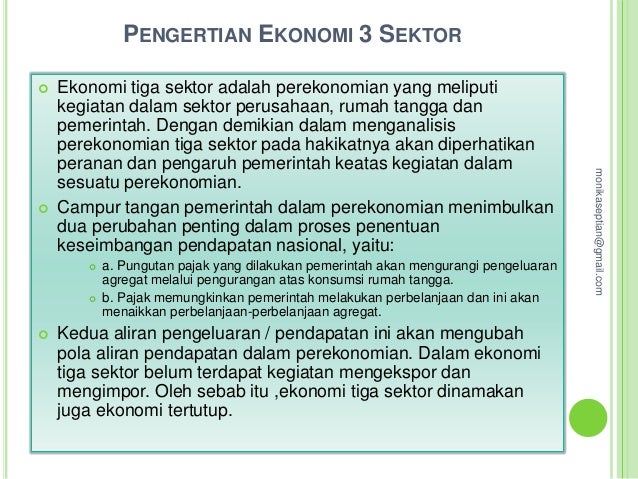 PENGERTIAN EKONOMI 3 SEKTOR

Ekonomi tiga sektor adalah perekonomian yang meliputi kegiatan dalam sektor perusahaan, rumah tangga dan pemerintah. Dengan demikian dalam menganalisis perekonomian tiga sektor pada hakikatnya akan diperhatikan peranan dan pengaruh pemerintah keatas kegiatan dalam sesuatu perekonomian.

Campur tangan pemerintah dalam perekonomian menimbulkan dua perubahan penting dalam proses penentuan keseimbangan pendapatan nasional, yaitu:

a. Pungutan pajak yang dilakukan pemerintah akan mengurangi pengeluaran agregat melalui pengurangan atas konsumsi rumah tangga.

b. Pajak memungkinkan pemerintah melakukan perbelanjaan dan ini akan menaikkan perbelanjaan-perbelanjaan agregat.

Kedua aliran pengeluaran / pendapatan ini akan mengubah pola aliran pendapatan dalam perekonomian. Dalam ekonomi tiga sektor belum terdapat kegiatan mengekspor dan mengimpor. Oleh sebab itu ,ekonomi tiga sektor dinamakan juga ekonomi tertutup.

monikaseptian@gmail.com